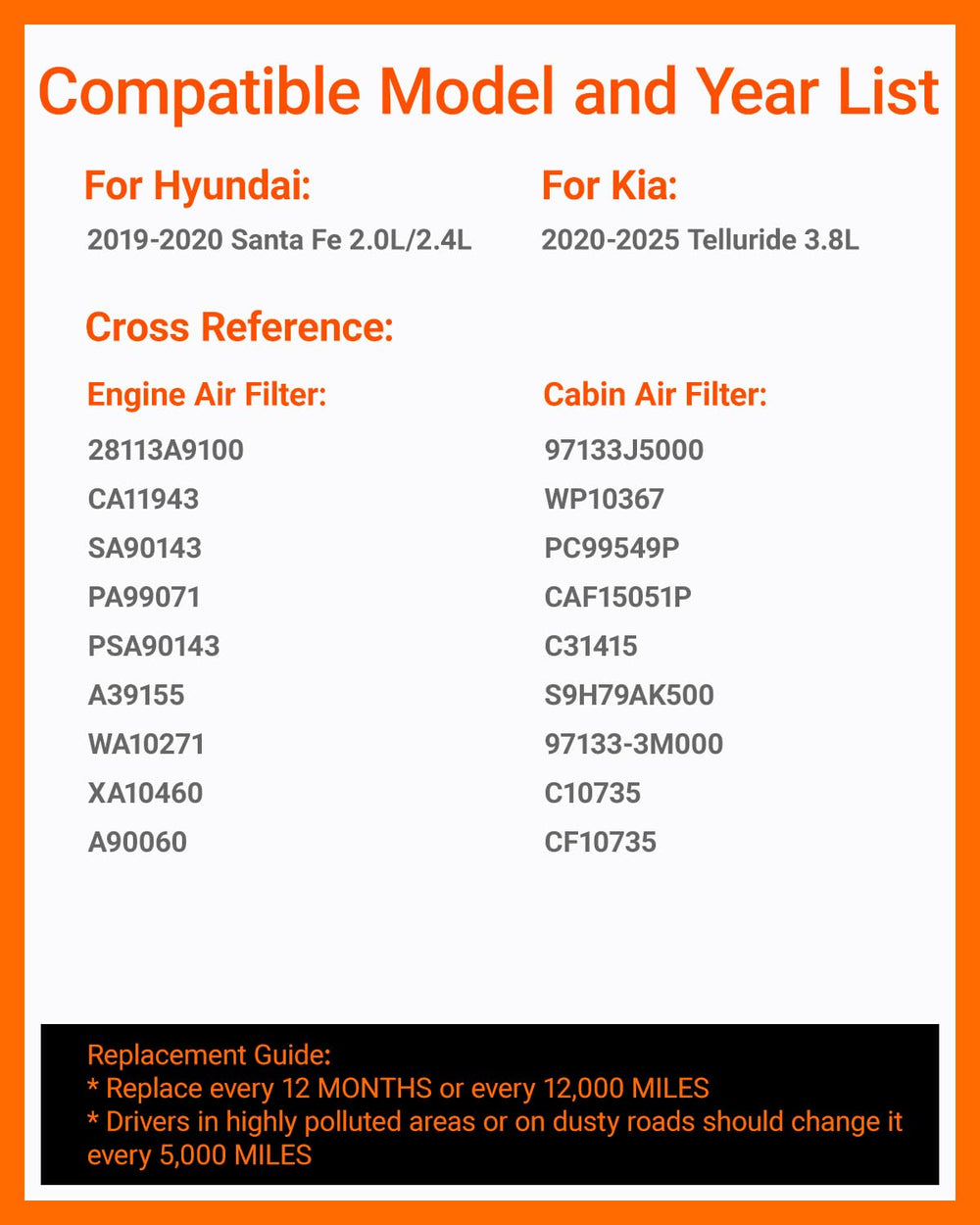 Compatible Model and Year List

For Hyundai:
2019-2020 Santa Fe 2.0L/2.4L

For Kia:
2020-2025 Telluride 3.8L

Cross Reference:

Engine Air Filter:
28113A9100
CA11943
SA90143
PA99071
PSA90143
A39155
WA10271
XA10460
A90060

Cabin Air Filter:
97133J5000
WP10367
PC99549P
CAF15051P
C31415
S9H79AK500
97133-3M000
C10735
CF10735

Replacement Guide:
* Replace every 12 MONTHS or every 12,000 MILES
* Drivers in highly polluted areas or on dusty roads should change it every 5,000 MILES